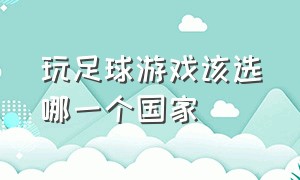 玩足球游戏该选哪一个国家